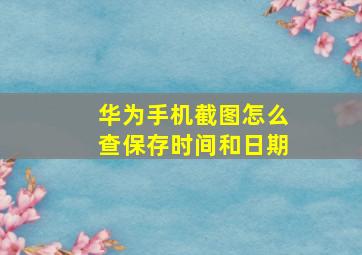 华为手机截图怎么查保存时间和日期